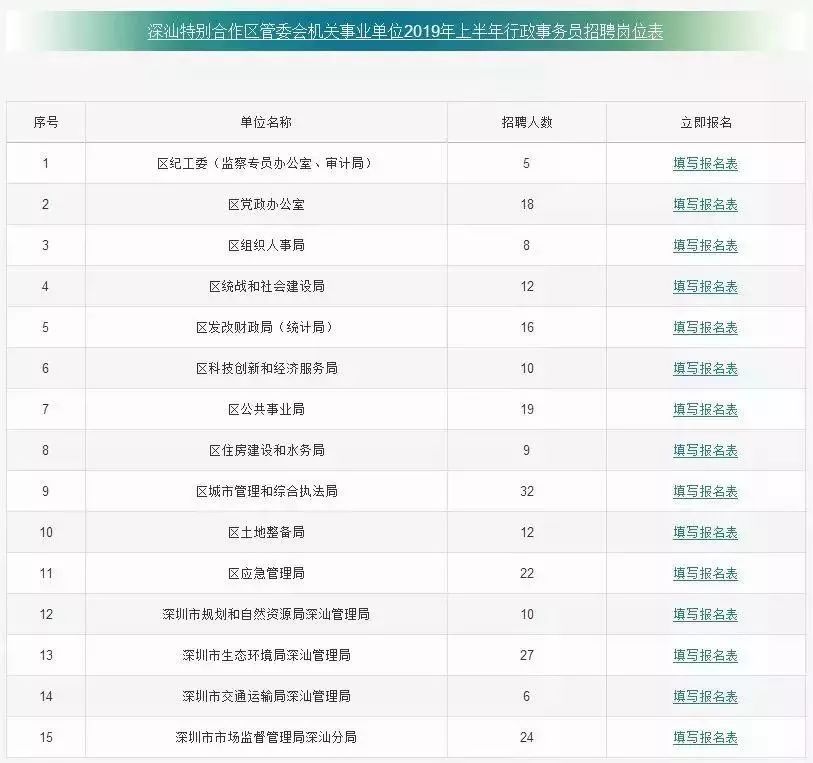 深汕特别合作区管委会机关事业单位2019年上半年行政事务员招聘岗位表

| 序号 | 单位名称 | 招聘人数 | 立即报名 |
|---|---|---|---|
| 1 | 区纪工委（监察专员办公室、审计局） | 5 | 填写报名表 |
| 2 | 区党政办公室 | 18 | 填写报名表 |
| 3 | 区组织人事局 | 8 | 填写报名表 |
| 4 | 区统战和社会建设局 | 12 | 填写报名表 |
| 5 | 区发改财政局（统计局） | 16 | 填写报名表 |
| 6 | 区科技创新和经济服务局 | 10 | 填写报名表 |
| 7 | 区公共事业局 | 19 | 填写报名表 |
| 8 | 区住房建设和水务局 | 9 | 填写报名表 |
| 9 | 区城市管理和综合执法局 | 32 | 填写报名表 |
| 10 | 区土地整备局 | 12 | 填写报名表 |
| 11 | 区应急管理局 | 22 | 填写报名表 |
| 12 | 深圳市规划和自然资源局深汕管理局 | 10 | 填写报名表 |
| 13 | 深圳市生态环境局深汕管理局 | 27 | 填写报名表 |
| 14 | 深圳市交通运输局深汕管理局 | 6 | 填写报名表 |
| 15 | 深圳市市场监督管理局深汕分局 | 24 | 填写报名表 |